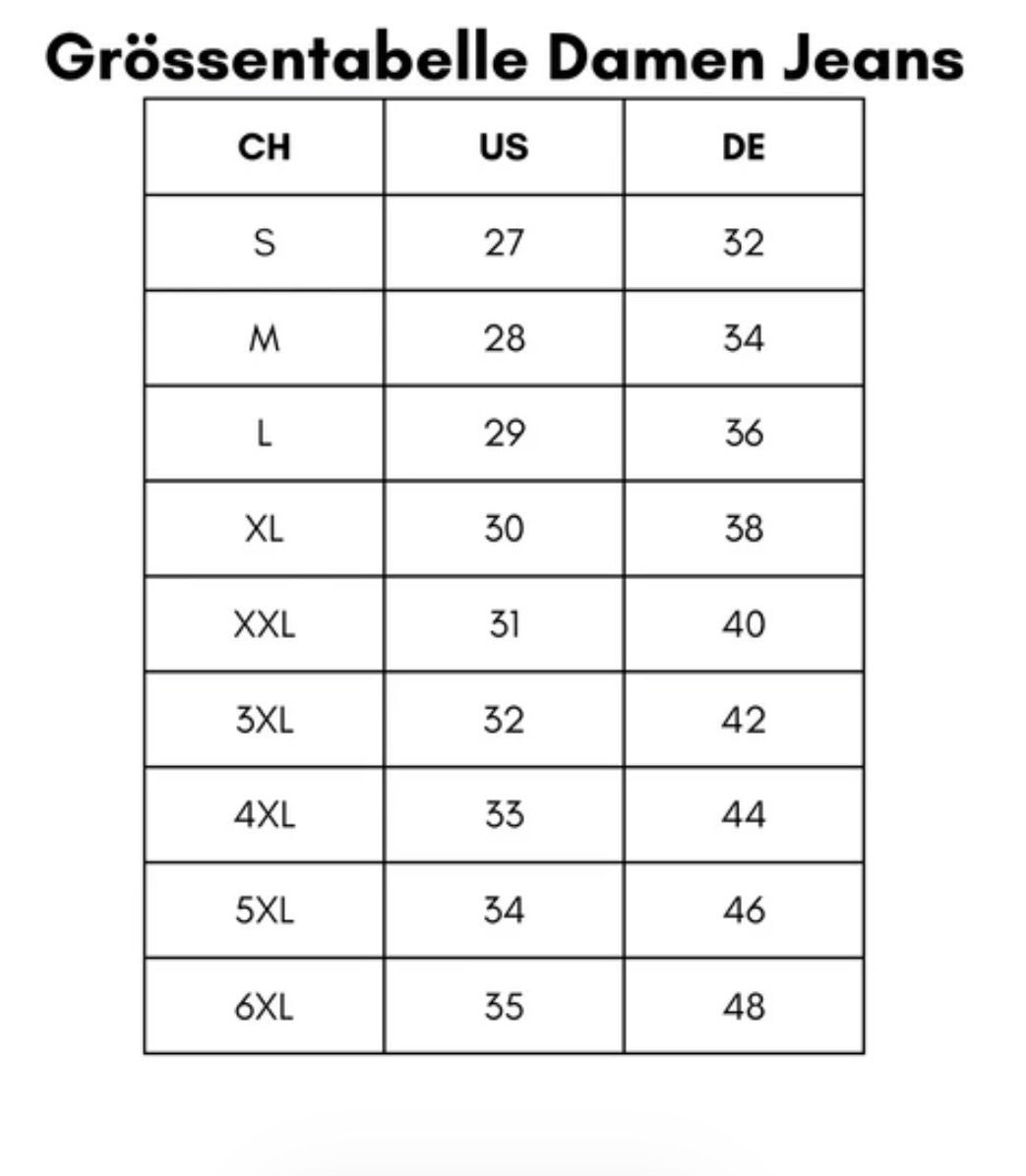 Grössentabelle Damen Jeans

| CH | US | DE |
|---|---|---|
| S | 27 | 32 |
| M | 28 | 34 |
| L | 29 | 36 |
| XL | 30 | 38 |
| XXL | 31 | 40 |
| 3XL | 32 | 42 |
| 4XL | 33 | 44 |
| 5XL | 34 | 46 |
| 6XL | 35 | 48 |